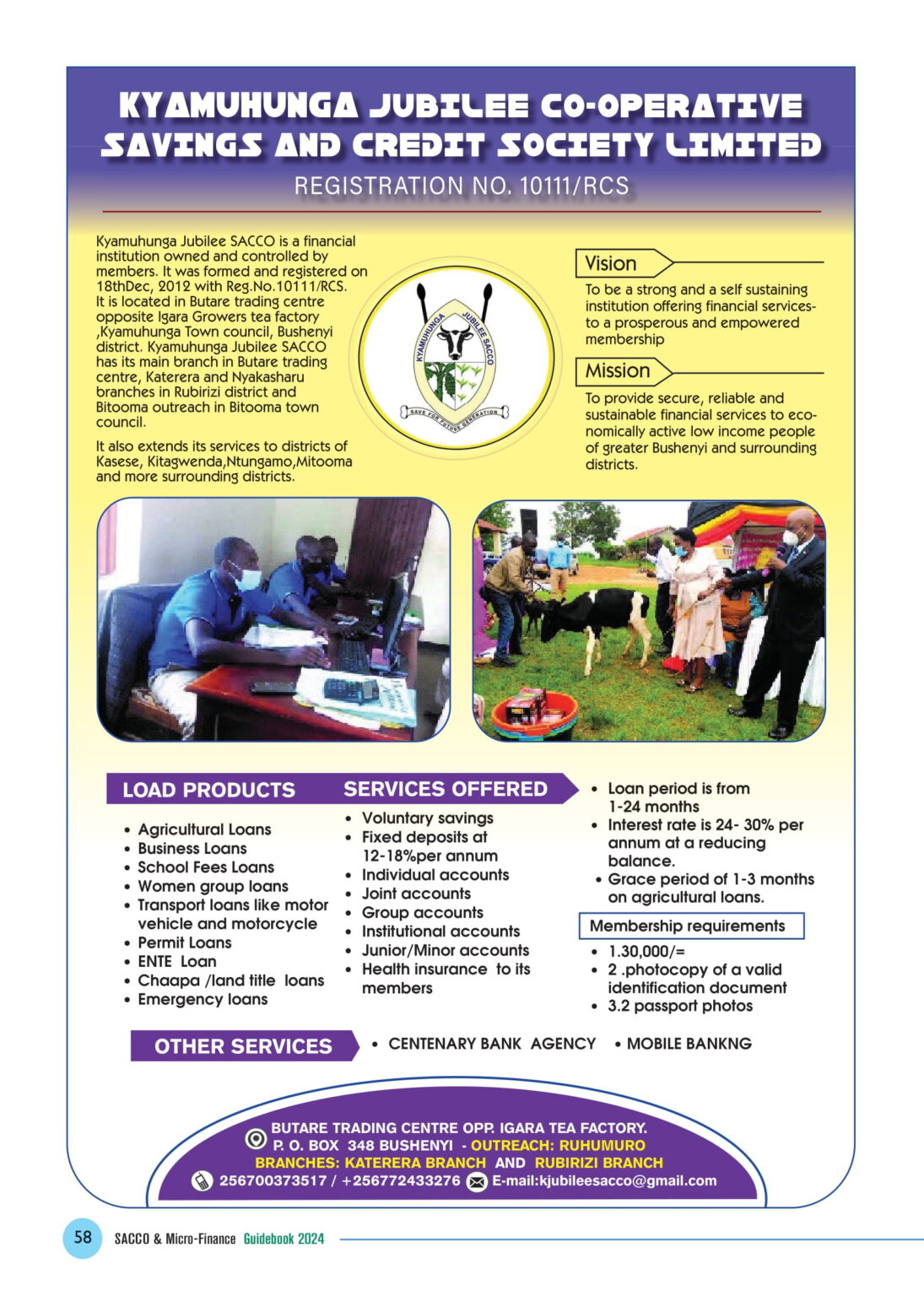 KYAMUHUNGA JUBILEE CO-OPERATIVE SAVINGS AND CREDIT SOCIETY LIMITED

REGISTRATION NO. 10111/RCS

Kyamuhunga Jubilee SACCO is a financial institution owned and controlled by members. It was formed and registered on 18thDec, 2012 with Reg.No.10111/RCS. It is located in Butare trading centre opposite Igara Growers tea factory ,Kyamuhunga Town council, Bushenyi district. Kyamuhunga Jubilee SACCO has its main branch in Butare trading centre, Katerera and Nyakasharu branches in Rubirizi district and Bitooma outreach in Bitooma town council.

It also extends its services to districts of Kasese, Kitagwenda,Ntungamo,Mitooma and more surrounding districts.

KYAMUHUNGA JUBILEE SACCO
SAVE FOR FUTURE GENERATION

Vision

To be a strong and a self sustaining institution offering financial services- to a prosperous and empowered membership

Mission

To provide secure, reliable and sustainable financial services to economically active low income people of greater Bushenyi and surrounding districts.

LOAD PRODUCTS

• Agricultural Loans
• Business Loans
• School Fees Loans
• Women group loans
• Transport loans like motor vehicle and motorcycle
• Permit Loans
• ENTE Loan
• Chaapa /land title loans
• Emergency loans

SERVICES OFFERED

• Voluntary savings
• Fixed deposits at 12-18%per annum
• Individual accounts
• Joint accounts
• Group accounts
• Institutional accounts
• Junior/Minor accounts
• Health insurance to its members

• Loan period is from 1-24 months
• Interest rate is 24- 30% per annum at a reducing balance.
• Grace period of 1-3 months on agricultural loans.

Membership requirements

• 1.30,000/=
• 2 .photocopy of a valid identification document
• 3.2 passport photos

OTHER SERVICES
• CENTENARY BANK AGENCY • MOBILE BANKNG

BUTARE TRADING CENTRE OPP. IGARA TEA FACTORY.
P. O. BOX 348 BUSHENYI - OUTREACH: RUHUMURO
BRANCHES: KATERERA BRANCH AND RUBIRIZI BRANCH
256700373517 / +256772433276 E-mail:kjubileesacco@gmail.com

58 SACCO & Micro-Finance Guidebook 2024